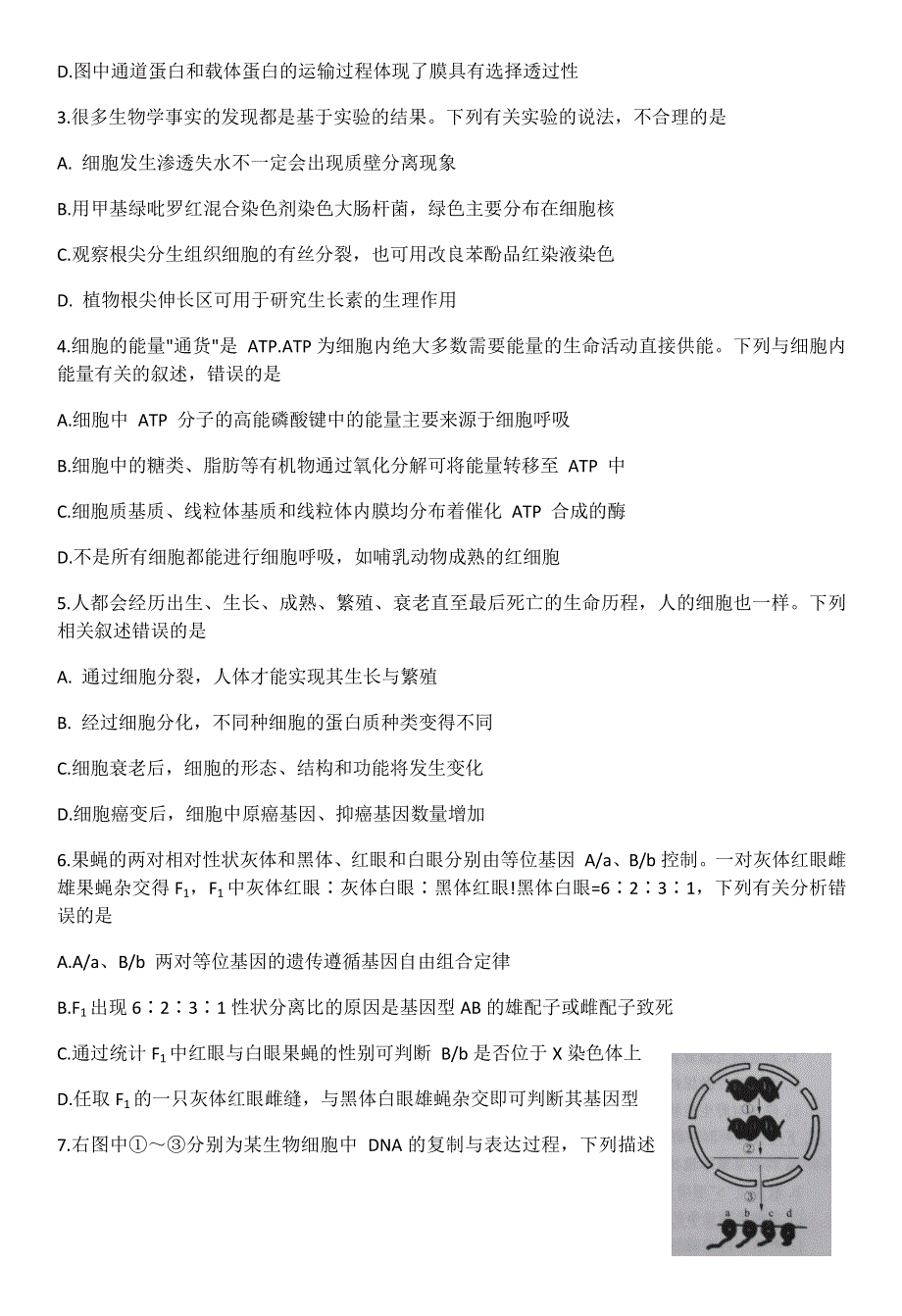 D.图中通道蛋白和载体蛋白的运输过程体现了膜具有选择透过性

3.很多生物学事实的发现都是基于实验的结果。下列有关实验的说法，不合理的是

A. 细胞发生渗透失水不一定会出现质壁分离现象

B.用甲基绿吡罗红混合染色剂染色大肠杆菌，绿色主要分布在细胞核

C.观察根尖分生组织细胞的有丝分裂，也可用改良苯酚品红染液染色

D. 植物根尖伸长区可用于研究生长素的生理作用

4.细胞的能量"通货"是 ATP.ATP 为细胞内绝大多数需要能量的生命活动直接供能。下列与细胞内能量有关的叙述，错误的是

A.细胞中 ATP 分子的高能磷酸键中的能量主要来源于细胞呼吸

B.细胞中的糖类、脂肪等有机物通过氧化分解可将能量转移至 ATP 中

C.细胞质基质、线粒体基质和线粒体内膜均分布着催化 ATP 合成的酶

D.不是所有细胞都能进行细胞呼吸，如哺乳动物成熟的红细胞

5.人都会经历出生、生长、成熟、繁殖、衰老直至最后死亡的生命历程，人的细胞也一样。下列相关叙述错误的是

A. 通过细胞分裂，人体才能实现其生长与繁殖

B. 经过细胞分化，不同种细胞的蛋白质种类变得不同

C.细胞衰老后，细胞的形态、结构和功能将发生变化

D.细胞癌变后，细胞中原癌基因、抑癌基因数量增加

6.果蝇的两对相对性状灰体和黑体、红眼和白眼分别由等位基因 A/a、B/b 控制。一对灰体红眼雌雄果蝇杂交得 $F_1$，$F_1$ 中灰体红眼：灰体白眼：黑体红眼!黑体白眼=6：2：3：1，下列有关分析错误的是

A.A/a、B/b 两对等位基因的遗传遵循基因自由组合定律

B.$F_1$ 出现 6：2：3：1 性状分离比的原因是基因型 AB 的雄配子或雌配子致死

C.通过统计 $F_1$ 中红眼与白眼果蝇的性别可判断 B/b 是否位于 X 染色体上

D.任取 $F_1$ 的一只灰体红眼雌缝，与黑体白眼雄蝇杂交即可判断其基因型

7.右图中①～③分别为某生物细胞中 DNA 的复制与表达过程，下列描述

①
②
③
a b c d